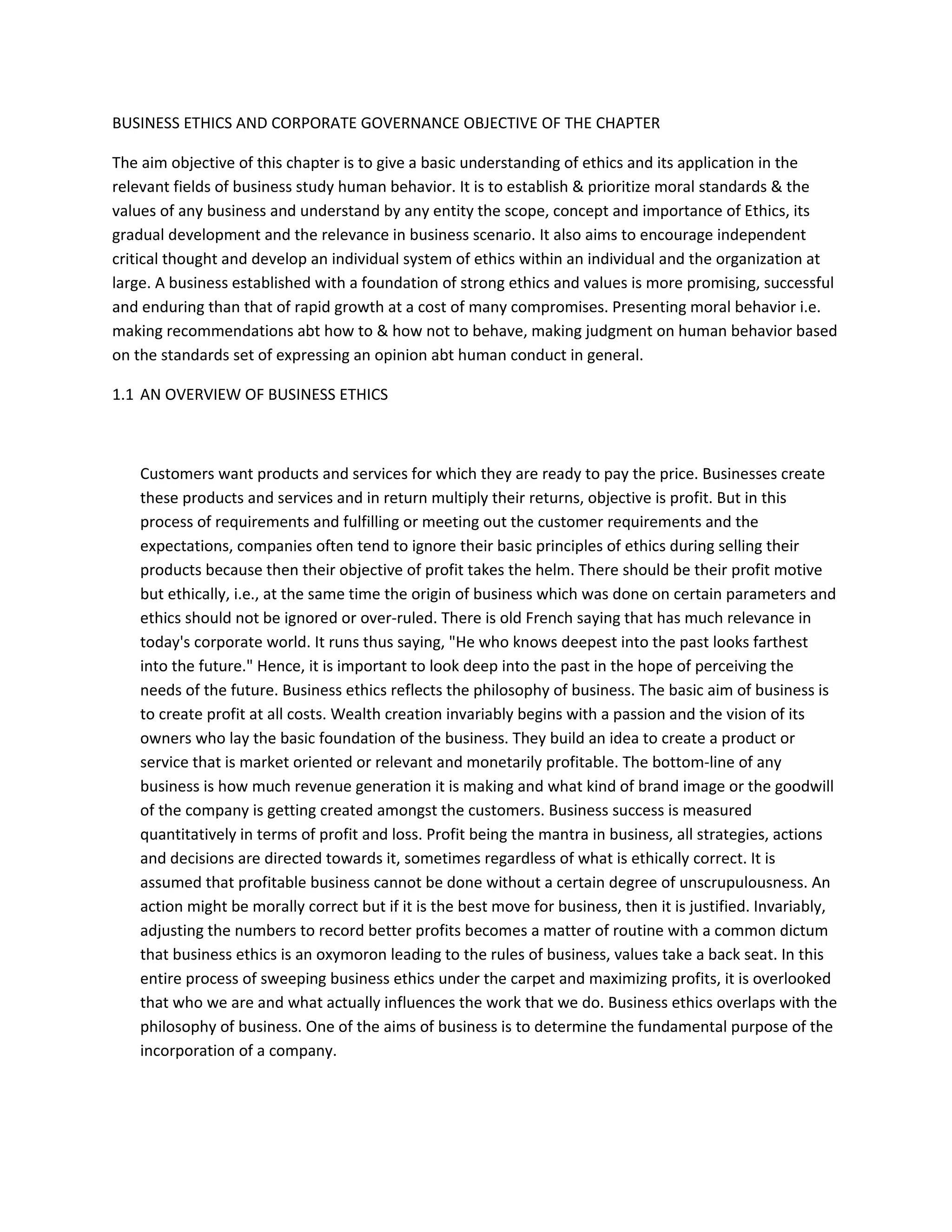 BUSINESS ETHICS AND CORPORATE GOVERNANCE OBJECTIVE OF THE CHAPTER

The aim objective of this chapter is to give a basic understanding of ethics and its application in the relevant fields of business study human behavior. It is to establish & prioritize moral standards & the values of any business and understand by any entity the scope, concept and importance of Ethics, its gradual development and the relevance in business scenario. It also aims to encourage independent critical thought and develop an individual system of ethics within an individual and the organization at large. A business established with a foundation of strong ethics and values is more promising, successful and enduring than that of rapid growth at a cost of many compromises. Presenting moral behavior i.e. making recommendations abt how to & how not to behave, making judgment on human behavior based on the standards set of expressing an opinion abt human conduct in general.

1.1 AN OVERVIEW OF BUSINESS ETHICS

Customers want products and services for which they are ready to pay the price. Businesses create these products and services and in return multiply their returns, objective is profit. But in this process of requirements and fulfilling or meeting out the customer requirements and the expectations, companies often tend to ignore their basic principles of ethics during selling their products because then their objective of profit takes the helm. There should be their profit motive but ethically, i.e., at the same time the origin of business which was done on certain parameters and ethics should not be ignored or over-ruled. There is old French saying that has much relevance in today's corporate world. It runs thus saying, "He who knows deepest into the past looks farthest into the future." Hence, it is important to look deep into the past in the hope of perceiving the needs of the future. Business ethics reflects the philosophy of business. The basic aim of business is to create profit at all costs. Wealth creation invariably begins with a passion and the vision of its owners who lay the basic foundation of the business. They build an idea to create a product or service that is market oriented or relevant and monetarily profitable. The bottom-line of any business is how much revenue generation it is making and what kind of brand image or the goodwill of the company is getting created amongst the customers. Business success is measured quantitatively in terms of profit and loss. Profit being the mantra in business, all strategies, actions and decisions are directed towards it, sometimes regardless of what is ethically correct. It is assumed that profitable business cannot be done without a certain degree of unscrupulousness. An action might be morally correct but if it is the best move for business, then it is justified. Invariably, adjusting the numbers to record better profits becomes a matter of routine with a common dictum that business ethics is an oxymoron leading to the rules of business, values take a back seat. In this entire process of sweeping business ethics under the carpet and maximizing profits, it is overlooked that who we are and what actually influences the work that we do. Business ethics overlaps with the philosophy of business. One of the aims of business is to determine the fundamental purpose of the incorporation of a company.